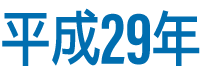 平成29年